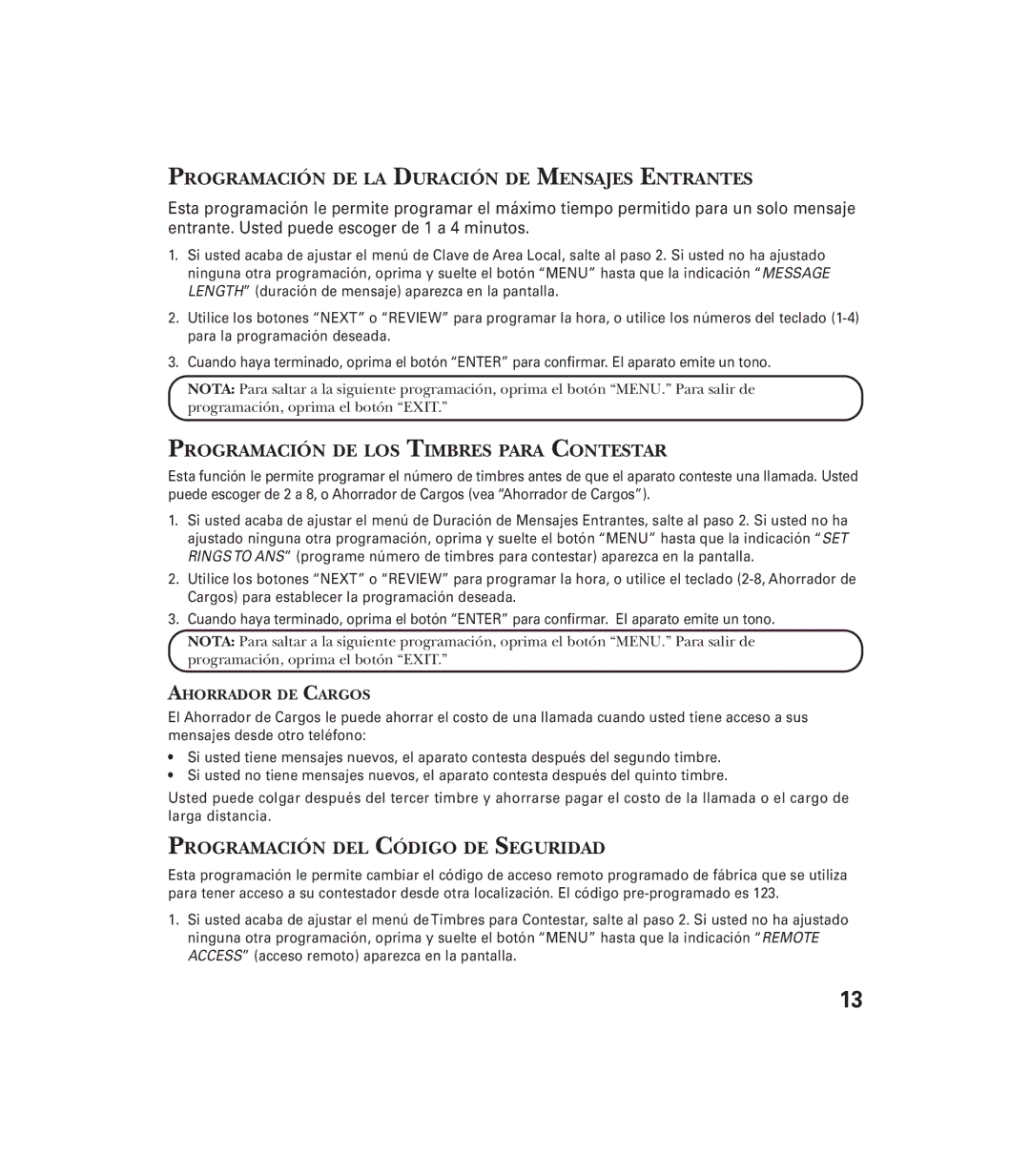 PROGRAMACIÓN DE LA DURACIÓN DE MENSAJES ENTRANTES

Esta programación le permite programar el máximo tiempo permitido para un solo mensaje entrante. Usted puede escoger de 1 a 4 minutos.

1. Si usted acaba de ajustar el menú de Clave de Area Local, salte al paso 2. Si usted no ha ajustado ninguna otra programación, oprima y suelte el botón “MENU” hasta que la indicación “MESSAGE LENGTH” (duración de mensaje) aparezca en la pantalla.

2. Utilice los botones “NEXT” o “REVIEW” para programar la hora, o utilice los números del teclado (1-4) para la programación deseada.

3. Cuando haya terminado, oprima el botón “ENTER” para confirmar. El aparato emite un tono.

NOTA: Para saltar a la siguiente programación, oprima el botón “MENU.” Para salir de programación, oprima el botón “EXIT.”

PROGRAMACIÓN DE LOS TIMBRES PARA CONTESTAR

Esta función le permite programar el número de timbres antes de que el aparato conteste una llamada. Usted puede escoger de 2 a 8, o Ahorrador de Cargos (vea “Ahorrador de Cargos”).

1. Si usted acaba de ajustar el menú de Duración de Mensajes Entrantes, salte al paso 2. Si usted no ha ajustado ninguna otra programación, oprima y suelte el botón “MENU” hasta que la indicación “SET RINGS TO ANS” (programe número de timbres para contestar) aparezca en la pantalla.

2. Utilice los botones “NEXT” o “REVIEW” para programar la hora, o utilice el teclado (2-8, Ahorrador de Cargos) para establecer la programación deseada.

3. Cuando haya terminado, oprima el botón “ENTER” para confirmar. El aparato emite un tono.

NOTA: Para saltar a la siguiente programación, oprima el botón “MENU.” Para salir de programación, oprima el botón “EXIT.”

AHORRADOR DE CARGOS

El Ahorrador de Cargos le puede ahorrar el costo de una llamada cuando usted tiene acceso a sus mensajes desde otro teléfono:

• Si usted tiene mensajes nuevos, el aparato contesta después del segundo timbre.
• Si usted no tiene mensajes nuevos, el aparato contesta después del quinto timbre.

Usted puede colgar después del tercer timbre y ahorrarse pagar el costo de la llamada o el cargo de larga distancia.

PROGRAMACIÓN DEL CÓDIGO DE SEGURIDAD

Esta programación le permite cambiar el código de acceso remoto programado de fábrica que se utiliza para tener acceso a su contestador desde otra localización. El código pre-programado es 123.

1. Si usted acaba de ajustar el menú de Timbres para Contestar, salte al paso 2. Si usted no ha ajustado ninguna otra programación, oprima y suelte el botón “MENU” hasta que la indicación “REMOTE ACCESS” (acceso remoto) aparezca en la pantalla.

13